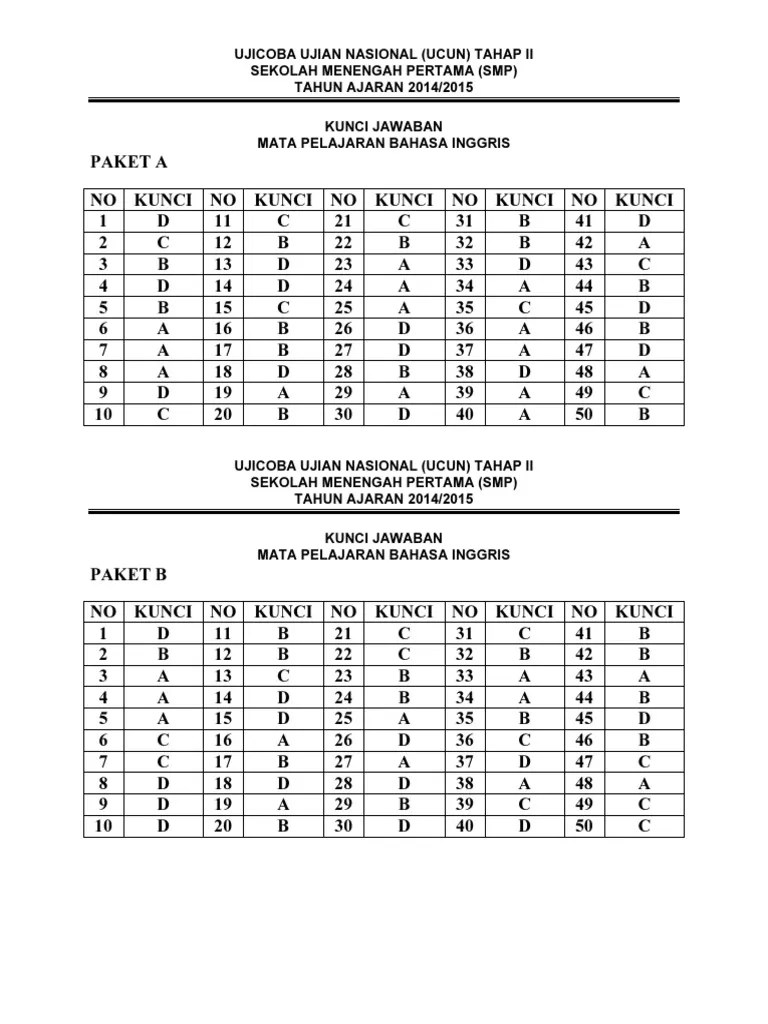 UJICOBA UJIAN NASIONAL (UCUN) TAHAP II
SEKOLAH MENENGAH PERTAMA (SMP)
TAHUN AJARAN 2014/2015

KUNCI JAWABAN
MATA PELAJARAN BAHASA INGGRIS

PAKET A

| NO | KUNCI | NO | KUNCI | NO | KUNCI | NO | KUNCI | NO | KUNCI |
|---|---|---|---|---|---|---|---|---|---|
| 1 | D | 11 | C | 21 | C | 31 | B | 41 | D |
| 2 | C | 12 | B | 22 | B | 32 | B | 42 | A |
| 3 | B | 13 | D | 23 | A | 33 | D | 43 | C |
| 4 | D | 14 | D | 24 | A | 34 | A | 44 | B |
| 5 | B | 15 | C | 25 | A | 35 | C | 45 | D |
| 6 | A | 16 | B | 26 | D | 36 | A | 46 | B |
| 7 | A | 17 | B | 27 | D | 37 | A | 47 | D |
| 8 | A | 18 | D | 28 | B | 38 | D | 48 | A |
| 9 | D | 19 | A | 29 | A | 39 | A | 49 | C |
| 10 | C | 20 | B | 30 | D | 40 | A | 50 | B |

UJICOBA UJIAN NASIONAL (UCUN) TAHAP II
SEKOLAH MENENGAH PERTAMA (SMP)
TAHUN AJARAN 2014/2015

KUNCI JAWABAN
MATA PELAJARAN BAHASA INGGRIS

PAKET B

| NO | KUNCI | NO | KUNCI | NO | KUNCI | NO | KUNCI | NO | KUNCI |
|---|---|---|---|---|---|---|---|---|---|
| 1 | D | 11 | B | 21 | C | 31 | C | 41 | B |
| 2 | B | 12 | B | 22 | C | 32 | B | 42 | B |
| 3 | A | 13 | C | 23 | B | 33 | A | 43 | A |
| 4 | A | 14 | D | 24 | B | 34 | A | 44 | B |
| 5 | A | 15 | D | 25 | A | 35 | B | 45 | D |
| 6 | C | 16 | A | 26 | D | 36 | C | 46 | B |
| 7 | C | 17 | B | 27 | A | 37 | D | 47 | C |
| 8 | D | 18 | D | 28 | D | 38 | A | 48 | A |
| 9 | D | 19 | A | 29 | B | 39 | C | 49 | C |
| 10 | D | 20 | B | 30 | D | 40 | D | 50 | C |